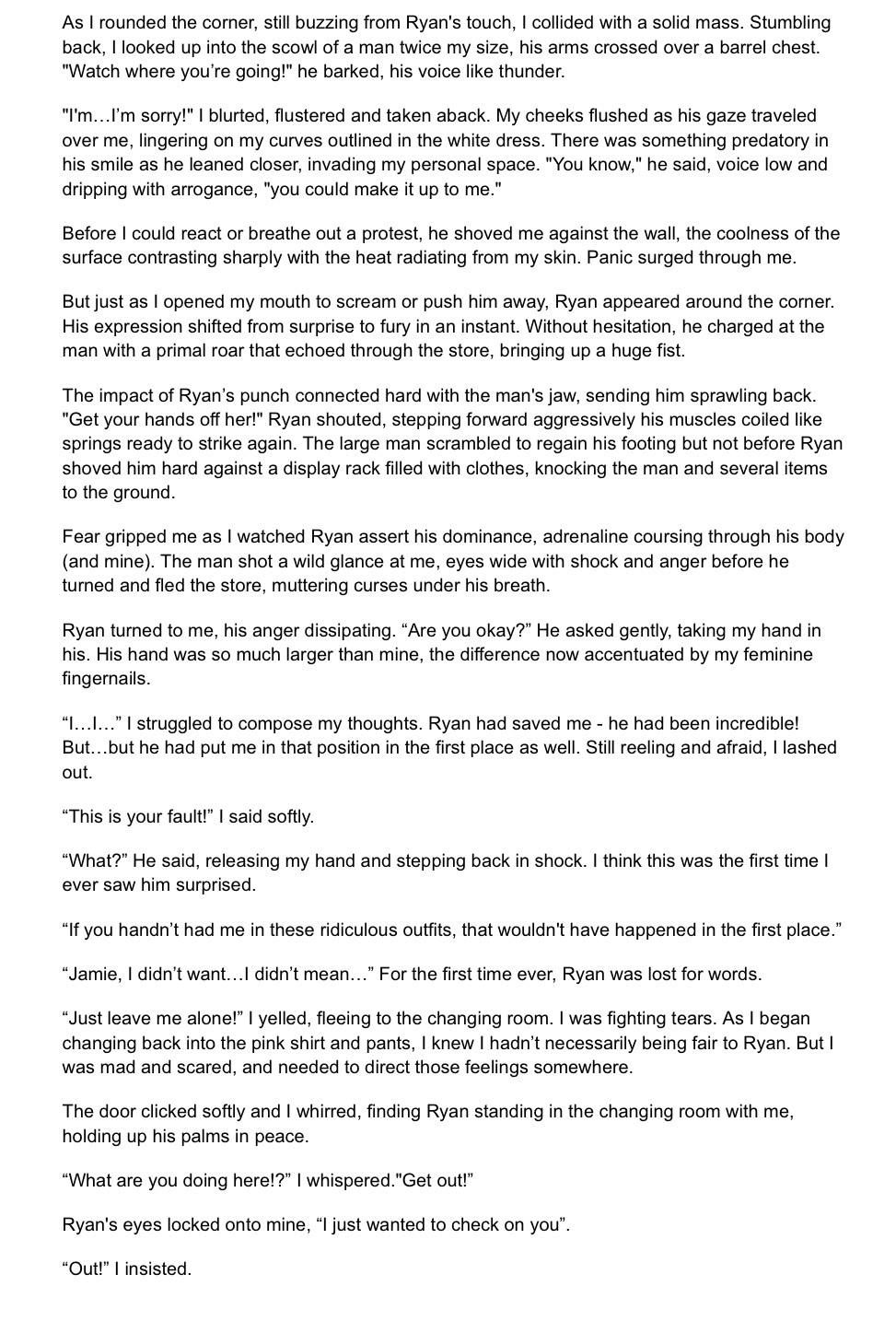 As I rounded the corner, still buzzing from Ryan's touch, I collided with a solid mass. Stumbling back, I looked up into the scowl of a man twice my size, his arms crossed over a barrel chest. "Watch where you're going!" he barked, his voice like thunder.

"I'm…I'm sorry!" I blurted, flustered and taken aback. My cheeks flushed as his gaze traveled over me, lingering on my curves outlined in the white dress. There was something predatory in his smile as he leaned closer, invading my personal space. "You know," he said, voice low and dripping with arrogance, "you could make it up to me."

Before I could react or breathe out a protest, he shoved me against the wall, the coolness of the surface contrasting sharply with the heat radiating from my skin. Panic surged through me.

But just as I opened my mouth to scream or push him away, Ryan appeared around the corner. His expression shifted from surprise to fury in an instant. Without hesitation, he charged at the man with a primal roar that echoed through the store, bringing up a huge fist.

The impact of Ryan's punch connected hard with the man's jaw, sending him sprawling back. "Get your hands off her!" Ryan shouted, stepping forward aggressively his muscles coiled like springs ready to strike again. The large man scrambled to regain his footing but not before Ryan shoved him hard against a display rack filled with clothes, knocking the man and several items to the ground.

Fear gripped me as I watched Ryan assert his dominance, adrenaline coursing through his body (and mine). The man shot a wild glance at me, eyes wide with shock and anger before he turned and fled the store, muttering curses under his breath.

Ryan turned to me, his anger dissipating. "Are you okay?" He asked gently, taking my hand in his. His hand was so much larger than mine, the difference now accentuated by my feminine fingernails.

"I…I…" I struggled to compose my thoughts. Ryan had saved me - he had been incredible! But…but he had put me in that position in the first place as well. Still reeling and afraid, I lashed out.

"This is your fault!" I said softly.

"What?" He said, releasing my hand and stepping back in shock. I think this was the first time I ever saw him surprised.

"If you handn't had me in these ridiculous outfits, that wouldn't have happened in the first place."

"Jamie, I didn't want…I didn't mean…" For the first time ever, Ryan was lost for words.

"Just leave me alone!" I yelled, fleeing to the changing room. I was fighting tears. As I began changing back into the pink shirt and pants, I knew I hadn't necessarily being fair to Ryan. But I was mad and scared, and needed to direct those feelings somewhere.

The door clicked softly and I whirred, finding Ryan standing in the changing room with me, holding up his palms in peace.

"What are you doing here!?" I whispered."Get out!"

Ryan's eyes locked onto mine, "I just wanted to check on you".

"Out!" I insisted.